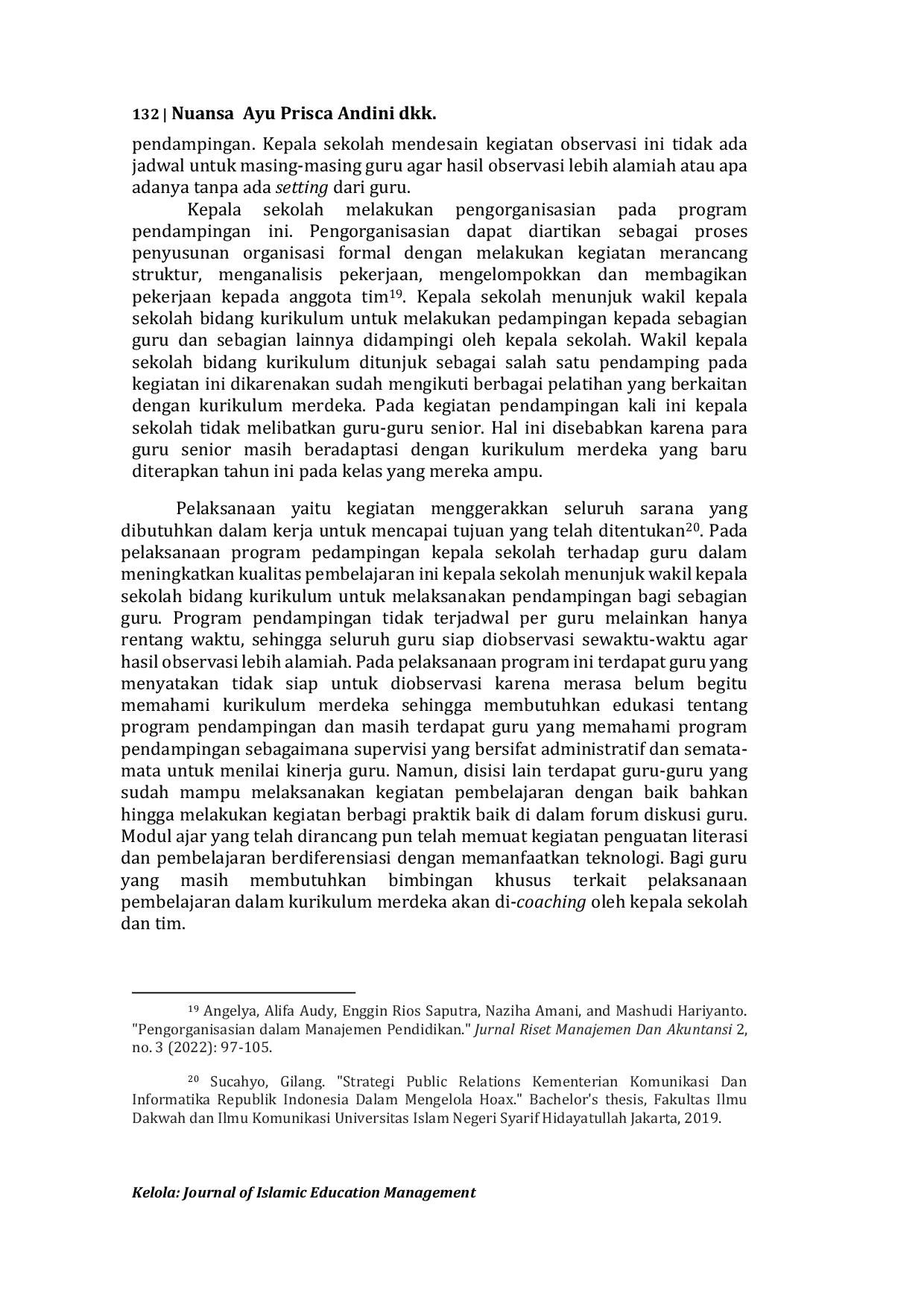 132 | Nuansa Ayu Prisca Andini dkk.

pendampingan. Kepala sekolah mendesain kegiatan observasi ini tidak ada jadwal untuk masing-masing guru agar hasil observasi lebih alamiah atau apa adanya tanpa ada setting dari guru.

Kepala sekolah melakukan pengorganisasian pada program pendampingan ini. Pengorganisasian dapat diartikan sebagai proses penyusunan organisasi formal dengan melakukan kegiatan merancang struktur, menganalisis pekerjaan, mengelompokkan dan membagikan pekerjaan kepada anggota tim$^{19}$. Kepala sekolah menunjuk wakil kepala sekolah bidang kurikulum untuk melakukan pedampingan kepada sebagian guru dan sebagian lainnya didampingi oleh kepala sekolah. Wakil kepala sekolah bidang kurikulum ditunjuk sebagai salah satu pendamping pada kegiatan ini dikarenakan sudah mengikuti berbagai pelatihan yang berkaitan dengan kurikulum merdeka. Pada kegiatan pendampingan kali ini kepala sekolah tidak melibatkan guru-guru senior. Hal ini disebabkan karena para guru senior masih beradaptasi dengan kurikulum merdeka yang baru diterapkan tahun ini pada kelas yang mereka ampu.

Pelaksanaan yaitu kegiatan menggerakkan seluruh sarana yang dibutuhkan dalam kerja untuk mencapai tujuan yang telah ditentukan$^{20}$. Pada pelaksanaan program pedampingan kepala sekolah terhadap guru dalam meningkatkan kualitas pembelajaran ini kepala sekolah menunjuk wakil kepala sekolah bidang kurikulum untuk melaksanakan pendampingan bagi sebagian guru. Program pendampingan tidak terjadwal per guru melainkan hanya rentang waktu, sehingga seluruh guru siap diobservasi sewaktu-waktu agar hasil observasi lebih alamiah. Pada pelaksanaan program ini terdapat guru yang menyatakan tidak siap untuk diobservasi karena merasa belum begitu memahami kurikulum merdeka sehingga membutuhkan edukasi tentang program pendampingan dan masih terdapat guru yang memahami program pendampingan sebagaimana supervisi yang bersifat administratif dan semata-mata untuk menilai kinerja guru. Namun, disisi lain terdapat guru-guru yang sudah mampu melaksanakan kegiatan pembelajaran dengan baik bahkan hingga melakukan kegiatan berbagi praktik baik di dalam forum diskusi guru. Modul ajar yang telah dirancang pun telah memuat kegiatan penguatan literasi dan pembelajaran berdiferensiasi dengan memanfaatkan teknologi. Bagi guru yang masih membutuhkan bimbingan khusus terkait pelaksanaan pembelajaran dalam kurikulum merdeka akan di-coaching oleh kepala sekolah dan tim.

$^{19}$ Angelya, Alifa Audy, Enggin Rios Saputra, Naziha Amani, and Mashudi Hariyanto. "Pengorganisasian dalam Manajemen Pendidikan." Jurnal Riset Manajemen Dan Akuntansi 2, no. 3 (2022): 97-105.

$^{20}$ Sucahyo, Gilang. "Strategi Public Relations Kementerian Komunikasi Dan Informatika Republik Indonesia Dalam Mengelola Hoax." Bachelor's thesis, Fakultas Ilmu Dakwah dan Ilmu Komunikasi Universitas Islam Negeri Syarif Hidayatullah Jakarta, 2019.

Kelola: Journal of Islamic Education Management